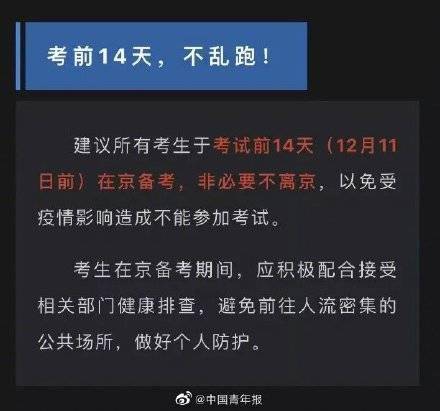 考前14天，不乱跑！

建议所有考生于考试前14天（12月11日前）在京备考，非必要不离京，以免受疫情影响造成不能参加考试。

考生在京备考期间，应积极配合接受相关部门健康排查，避免前往人流密集的公共场所，做好个人防护。

@中国青年报